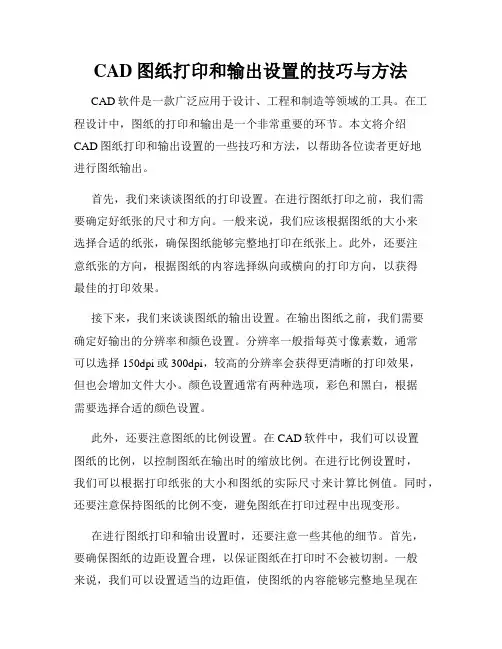 CAD 图纸打印和输出设置的技巧与方法

CAD 软件是一款广泛应用于设计、工程和制造等领域的工具。在工程设计中，图纸的打印和输出是一个非常重要的环节。本文将介绍 CAD 图纸打印和输出设置的一些技巧和方法，以帮助各位读者更好地进行图纸输出。

首先，我们来谈谈图纸的打印设置。在进行图纸打印之前，我们需要确定好纸张的尺寸和方向。一般来说，我们应该根据图纸的大小来选择合适的纸张，确保图纸能够完整地打印在纸张上。此外，还要注意纸张的方向，根据图纸的内容选择纵向或横向的打印方向，以获得最佳的打印效果。

接下来，我们来谈谈图纸的输出设置。在输出图纸之前，我们需要确定好输出的分辨率和颜色设置。分辨率一般指每英寸像素数，通常可以选择 150dpi 或 300dpi，较高的分辨率会获得更清晰的打印效果，但也会增加文件大小。颜色设置通常有两种选项，彩色和黑白，根据需要选择合适的颜色设置。

此外，还要注意图纸的比例设置。在 CAD 软件中，我们可以设置图纸的比例，以控制图纸在输出时的缩放比例。在进行比例设置时，我们可以根据打印纸张的大小和图纸的实际尺寸来计算比例值。同时，还要注意保持图纸的比例不变，避免图纸在打印过程中出现变形。

在进行图纸打印和输出设置时，还要注意一些其他的细节。首先，要确保图纸的边距设置合理，以保证图纸在打印时不会被切割。一般来说，我们可以设置适当的边距值，使图纸的内容能够完整地呈现在